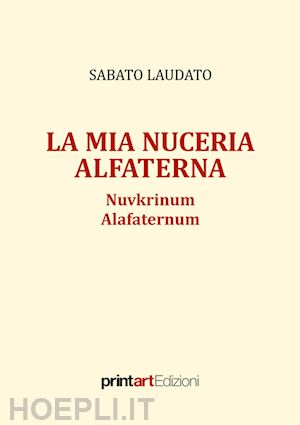 SABATO LAUDATO

LA MIA NUCERIA ALFATERNA

Nuvkrinum Alafaternum

printartEdizioni

HOEPLI.IT